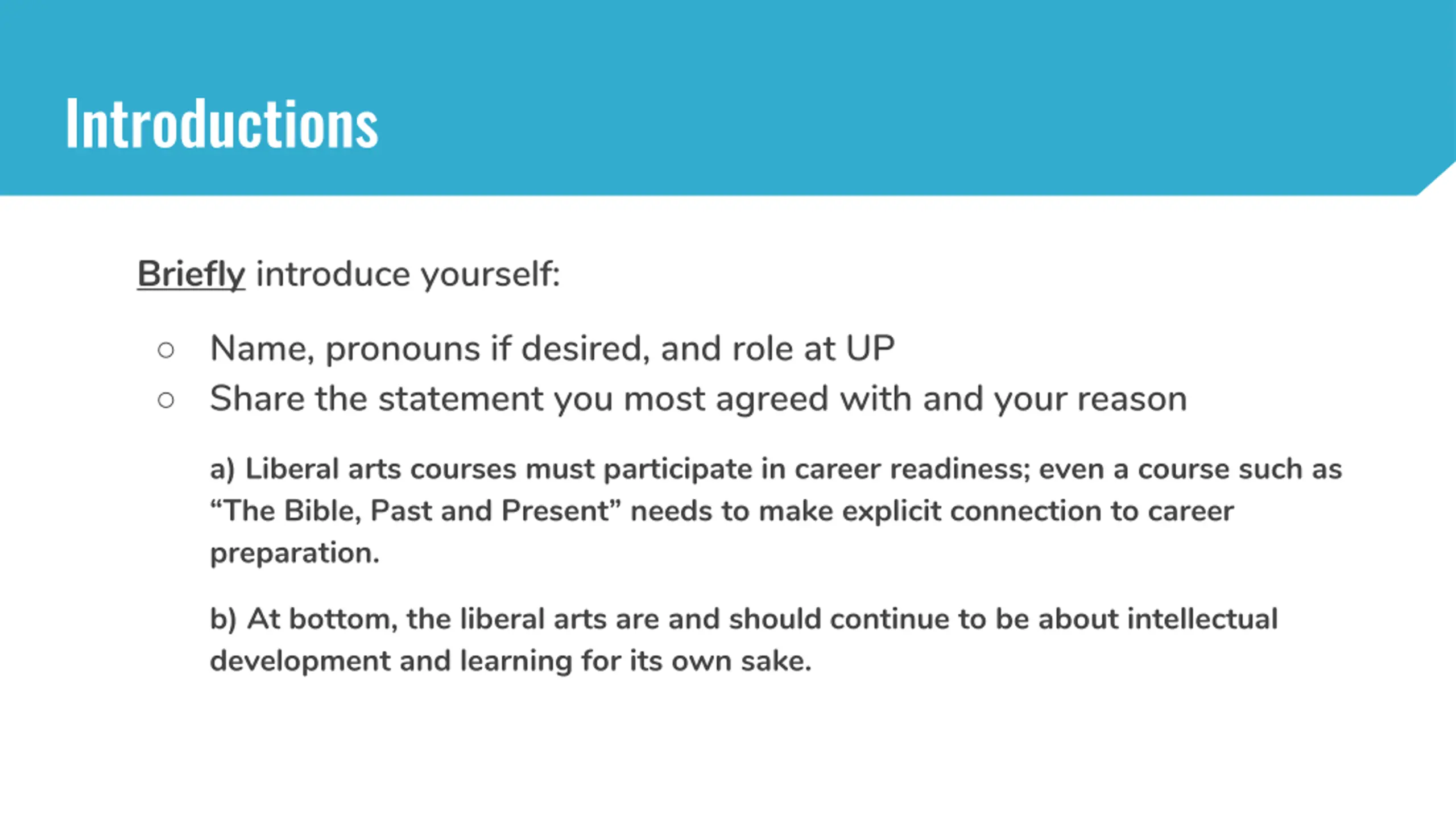 Introductions

Briefly introduce yourself:

• Name, pronouns if desired, and role at UP
• Share the statement you most agreed with and your reason

a) Liberal arts courses must participate in career readiness; even a course such as "The Bible, Past and Present" needs to make explicit connection to career preparation.

b) At bottom, the liberal arts are and should continue to be about intellectual development and learning for its own sake.